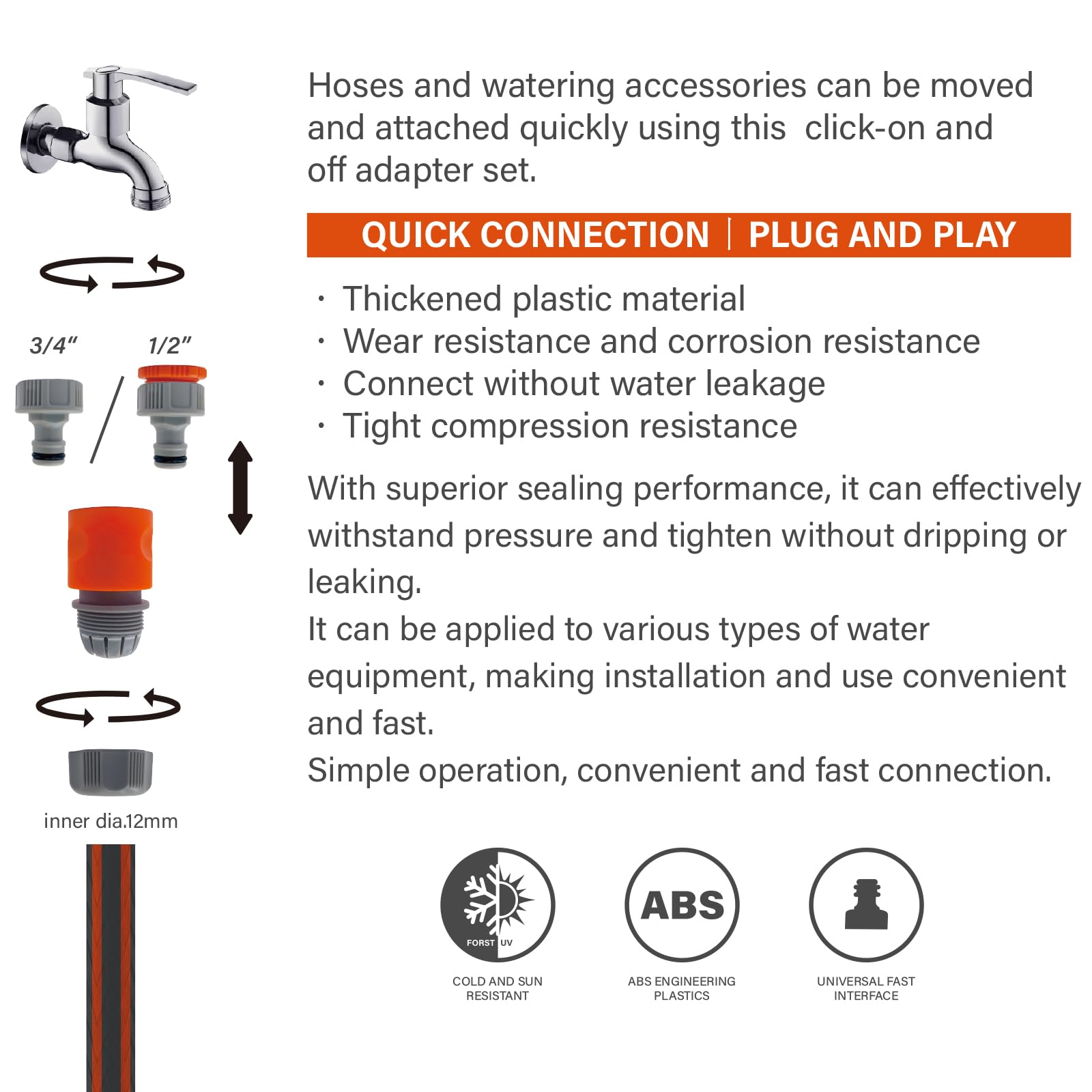 3/4"

1/2"

inner dia.12mm

Hoses and watering accessories can be moved and attached quickly using this click-on and off adapter set.

QUICK CONNECTION | PLUG AND PLAY

· Thickened plastic material
· Wear resistance and corrosion resistance
· Connect without water leakage
· Tight compression resistance

With superior sealing performance, it can effectively withstand pressure and tighten without dripping or leaking.
It can be applied to various types of water equipment, making installation and use convenient and fast.
Simple operation, convenient and fast connection.

FORST UV

COLD AND SUN RESISTANT

ABS

ABS ENGINEERING PLASTICS

UNIVERSAL FAST INTERFACE